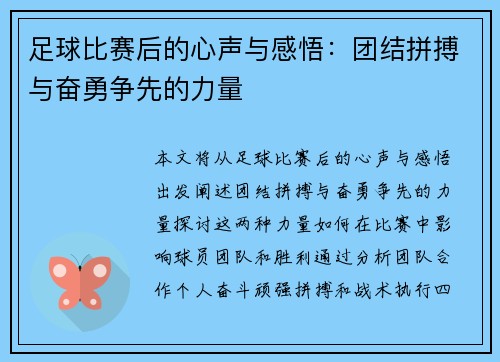 足球比赛后的心声与感悟：团结拼搏与奋勇争先的力量

本文将从足球比赛后的心声与感悟出发阐述团结拼搏与奋勇争先的力量探讨这两种力量如何在比赛中影响球员团队和胜利通过分析团队合作个人奋斗顽强拼搏和战术执行四